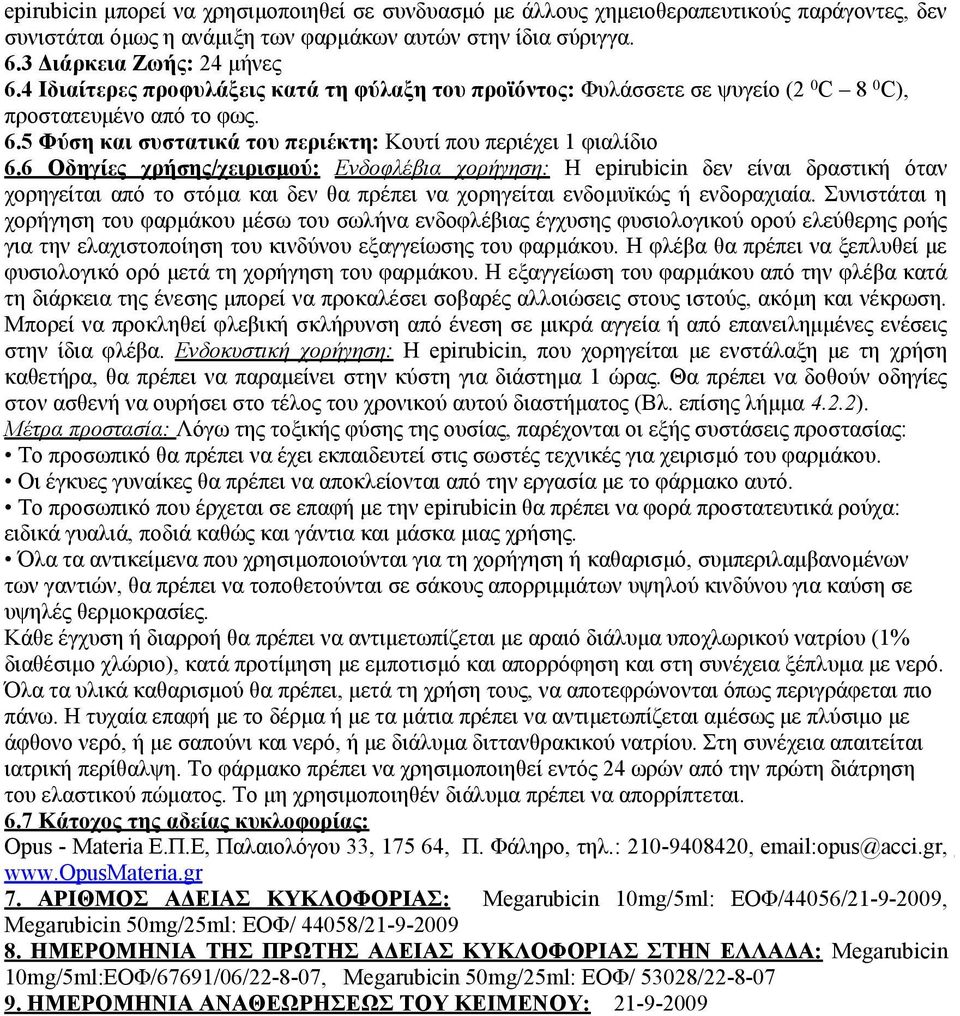 epirubicin μπορεί να χρησιμοποιηθεί σε συνδυασμό με άλλους χημειοθεραπευτικούς παράγοντες, δεν συνιστάται όμως η ανάμιξη των φαρμάκων αυτών στην ίδια σύριγγα.
6.3 Διάρκεια Ζωής: 24 μήνες
6.4 Ιδιαίτερες προφυλάξεις κατά τη φύλαξη του προϊόντος: Φυλάσσετε σε ψυγείο (2 $^0$C – 8 $^0$C), προστατευμένο από το φως.
6.5 Φύση και συστατικά του περιέκτη: Κουτί που περιέχει 1 φιαλίδιο
6.6 Οδηγίες χρήσης/χειρισμού: Ενδοφλέβια χορήγηση: Η epirubicin δεν είναι δραστική όταν χορηγείται από το στόμα και δεν θα πρέπει να χορηγείται ενδομυϊκώς ή ενδοραχιαία. Συνιστάται η χορήγηση του φαρμάκου μέσω του σωλήνα ενδοφλέβιας έγχυσης φυσιολογικού ορού ελεύθερης ροής για την ελαχιστοποίηση του κινδύνου εξαγγείωσης του φαρμάκου. Η φλέβα θα πρέπει να ξεπλυθεί με φυσιολογικό ορό μετά τη χορήγηση του φαρμάκου. Η εξαγγείωση του φαρμάκου από την φλέβα κατά τη διάρκεια της ένεσης μπορεί να προκαλέσει σοβαρές αλλοιώσεις στους ιστούς, ακόμη και νέκρωση. Μπορεί να προκληθεί φλεβική σκλήρυνση από ένεση σε μικρά αγγεία ή από επανειλημμένες ενέσεις στην ίδια φλέβα. Ενδοκυστική χορήγηση: Η epirubicin, που χορηγείται με ενστάλαξη με τη χρήση καθετήρα, θα πρέπει να παραμείνει στην κύστη για διάστημα 1 ώρας. Θα πρέπει να δοθούν οδηγίες στον ασθενή να ουρήσει στο τέλος του χρονικού αυτού διαστήματος (Βλ. επίσης λήμμα 4.2.2).
Μέτρα προστασία: Λόγω της τοξικής φύσης της ουσίας, παρέχονται οι εξής συστάσεις προστασίας:
• Το προσωπικό θα πρέπει να έχει εκπαιδευτεί στις σωστές τεχνικές για χειρισμό του φαρμάκου.
• Οι έγκυες γυναίκες θα πρέπει να αποκλείονται από την εργασία με το φάρμακο αυτό.
• Το προσωπικό που έρχεται σε επαφή με την epirubicin θα πρέπει να φορά προστατευτικά ρούχα: ειδικά γυαλιά, ποδιά καθώς και γάντια και μάσκα μιας χρήσης.
• Όλα τα αντικείμενα που χρησιμοποιούνται για τη χορήγηση ή καθαρισμό, συμπεριλαμβανομένων των γαντιών, θα πρέπει να τοποθετούνται σε σάκους απορριμμάτων υψηλού κινδύνου για καύση σε υψηλές θερμοκρασίες.
Κάθε έγχυση ή διαρροή θα πρέπει να αντιμετωπίζεται με αραιό διάλυμα υποχλωρικού νατρίου (1% διαθέσιμο χλώριο), κατά προτίμηση με εμποτισμό και απορρόφηση και στη συνέχεια ξέπλυμα με νερό. Όλα τα υλικά καθαρισμού θα πρέπει, μετά τη χρήση τους, να αποτεφρώνονται όπως περιγράφεται πιο πάνω. Η τυχαία επαφή με το δέρμα ή με τα μάτια πρέπει να αντιμετωπίζεται αμέσως με πλύσιμο με άφθονο νερό, ή με σαπούνι και νερό, ή με διάλυμα διττανθρακικού νατρίου. Στη συνέχεια απαιτείται ιατρική περίθαλψη. Το φάρμακο πρέπει να χρησιμοποιηθεί εντός 24 ωρών από την πρώτη διάτρηση του ελαστικού πώματος. Το μη χρησιμοποιηθέν διάλυμα πρέπει να απορρίπτεται.
6.7 Κάτοχος της αδείας κυκλοφορίας:
Opus - Materia Ε.Π.Ε, Παλαιολόγου 33, 175 64, Π. Φάληρο, τηλ.: 210-9408420, email:opus@acci.gr, www.OpusMateria.gr
7. ΑΡΙΘΜΟΣ ΑΔΕΙΑΣ ΚΥΚΛΟΦΟΡΙΑΣ: Megarubicin 10mg/5ml: ΕΟΦ/44056/21-9-2009, Megarubicin 50mg/25ml: ΕΟΦ/ 44058/21-9-2009
8. ΗΜΕΡΟΜΗΝΙΑ ΤΗΣ ΠΡΩΤΗΣ ΑΔΕΙΑΣ ΚΥΚΛΟΦΟΡΙΑΣ ΣΤΗΝ ΕΛΛΑΔΑ: Megarubicin 10mg/5ml:ΕΟΦ/67691/06/22-8-07, Megarubicin 50mg/25ml: ΕΟΦ/ 53028/22-8-07
9. ΗΜΕΡΟΜΗΝΙΑ ΑΝΑΘΕΩΡΗΣΕΩΣ ΤΟΥ ΚΕΙΜΕΝΟΥ: 21-9-2009